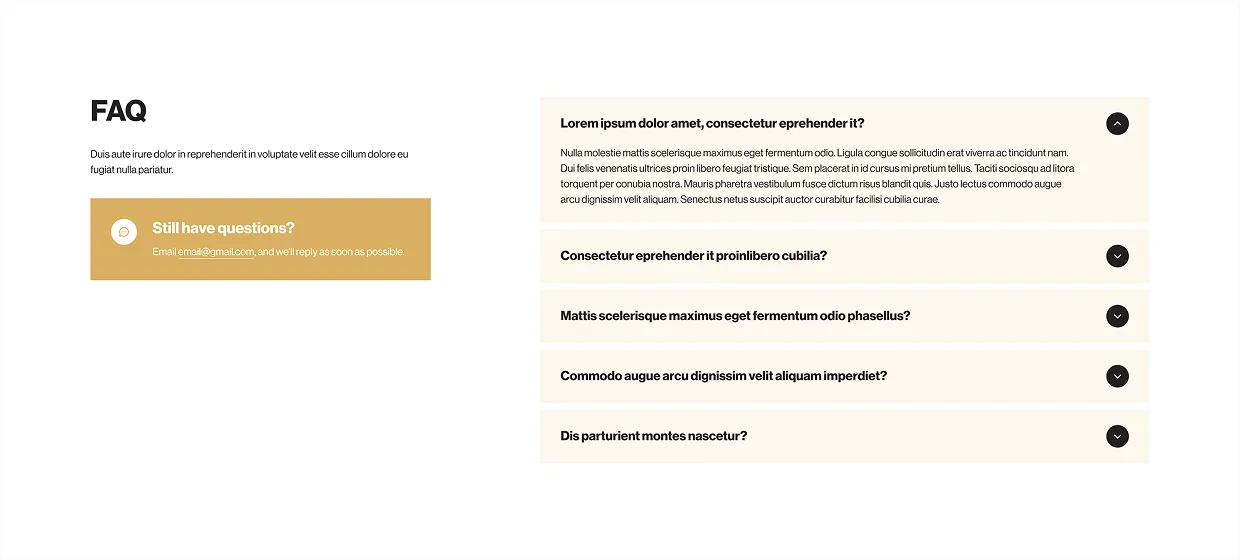 FAQ

Duis aute irure dolor in reprehenderit in voluptate velit esse cillum dolore eu fugiat nulla pariatur.

Still have questions?

Email email@gmail.com, and we'll reply as soon as possible.

Lorem ipsum dolor amet, consectetur eprehender it?

Nulla molestie mattis scelerisque maximus eget fermentum odio. Ligula congue sollicitudin erat viverra ac tincidunt nam. Dui felis venenatis ultrices proin libero feugiat tristique. Sem placerat in id cursus mi pretium tellus. Taciti sociosqu ad litora torquent per conubia nostra. Mauris pharetra vestibulum fusce dictum risus blandit quis. Justo lectus commodo augue arcu dignissim velit aliquam. Senectus netus suscipit auctor curabitur facilisi cubilia curae.

Consectetur eprehender it proinlibero cubilia?

Mattis scelerisque maximus eget fermentum odio phasellus?

Commodo augue arcu dignissim velit aliquam imperdiet?

Dis parturient montes nascetur?